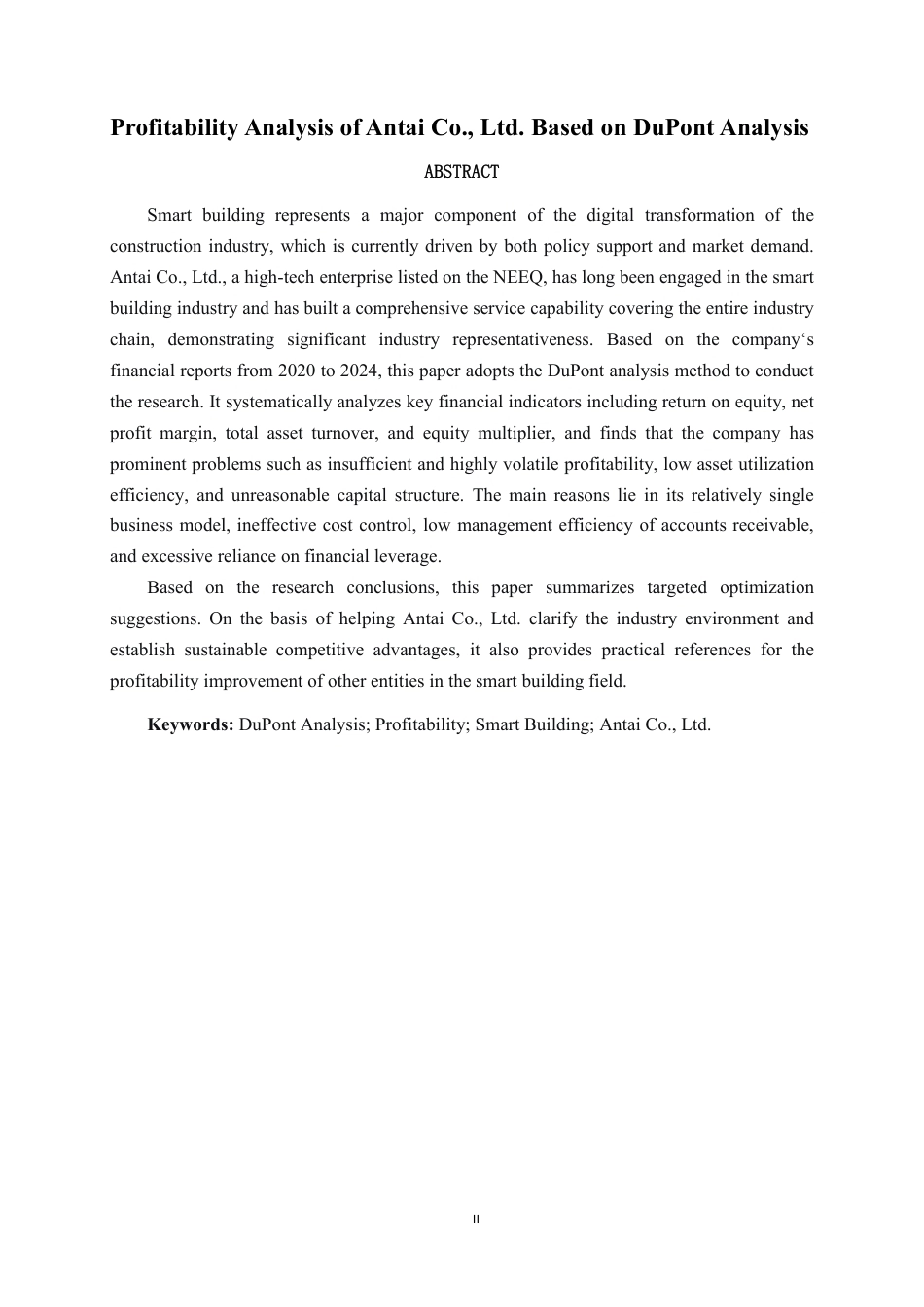 Profitability Analysis of Antai Co., Ltd. Based on DuPont Analysis

ABSTRACT

Smart building represents a major component of the digital transformation of the construction industry, which is currently driven by both policy support and market demand. Antai Co., Ltd., a high-tech enterprise listed on the NEEQ, has long been engaged in the smart building industry and has built a comprehensive service capability covering the entire industry chain, demonstrating significant industry representativeness. Based on the company‘s financial reports from 2020 to 2024, this paper adopts the DuPont analysis method to conduct the research. It systematically analyzes key financial indicators including return on equity, net profit margin, total asset turnover, and equity multiplier, and finds that the company has prominent problems such as insufficient and highly volatile profitability, low asset utilization efficiency, and unreasonable capital structure. The main reasons lie in its relatively single business model, ineffective cost control, low management efficiency of accounts receivable, and excessive reliance on financial leverage.

Based on the research conclusions, this paper summarizes targeted optimization suggestions. On the basis of helping Antai Co., Ltd. clarify the industry environment and establish sustainable competitive advantages, it also provides practical references for the profitability improvement of other entities in the smart building field.

Keywords: DuPont Analysis; Profitability; Smart Building; Antai Co., Ltd.

II